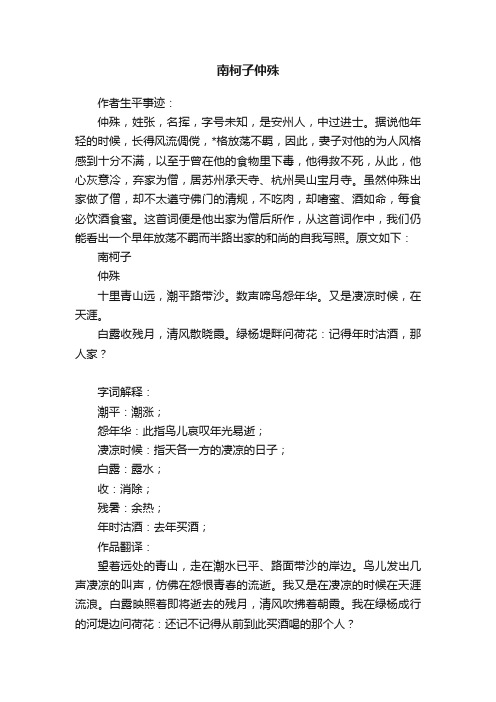 南柯子仲殊

作者生平事迹：

仲殊，姓张，名挥，字号未知，是安州人，中过进士。据说他年轻的时候，长得风流倜傥，*格放荡不羁，因此，妻子对他的为人风格感到十分不满，以至于曾在他的食物里下毒，他得救不死，从此，他心灰意冷，弃家为僧，居苏州承天寺、杭州吴山宝月寺。虽然仲殊出家做了僧，却不太遵守佛门的清规，不吃肉，却嗜蜜、酒如命，每食必饮酒食蜜。这首词便是他出家为僧后所作，从这首词作中，我们仍能看出一个早年放荡不羁而半路出家的和尚的自我写照。原文如下：

南柯子

仲殊

十里青山远，潮平路带沙。数声啼鸟怨年华。又是凄凉时候，在天涯。

白露收残月，清风散晓霞。绿杨堤畔问荷花：记得年时沽酒，那人家？

字词解释：

潮平：潮涨；

怨年华：此指鸟儿哀叹年光易逝；

凄凉时候：指天各一方的凄凉的日子；

白露：露水；

收：消除；

残暑：余热；

年时沽酒：去年买酒；

作品翻译：

望着远处的青山，走在潮水已平、路面带沙的岸边。鸟儿发出几声凄凉的叫声，仿佛在怨恨青春的流逝。我又是在凄凉的时候在天涯流浪。白露映照着即将逝去的残月，清风吹拂着朝霞。我在绿杨成行的河堤边问荷花：还记不记得从前到此买酒喝的那个人？